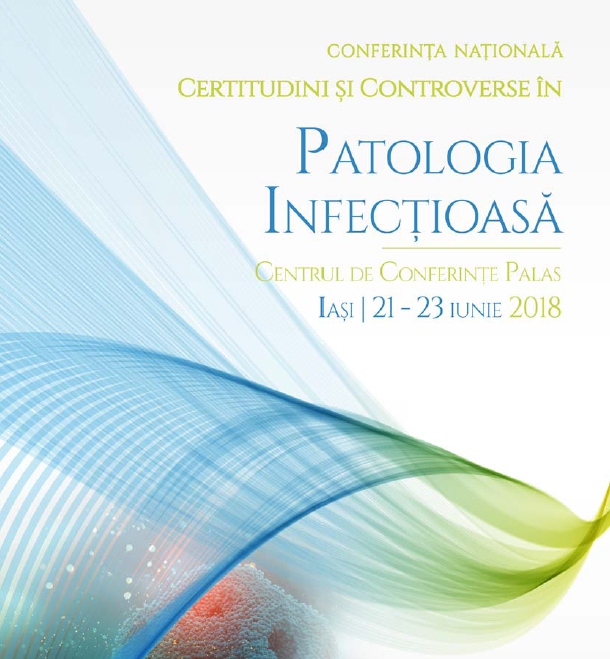 CONFERINȚA NAȚIONALĂ
CERTITUDINI ȘI CONTROVERSE ÎN

PATOLOGIA
INFECȚIOASĂ

CENTRUL DE CONFERINȚE PALAS
IAȘI | 21 - 23 IUNIE 2018